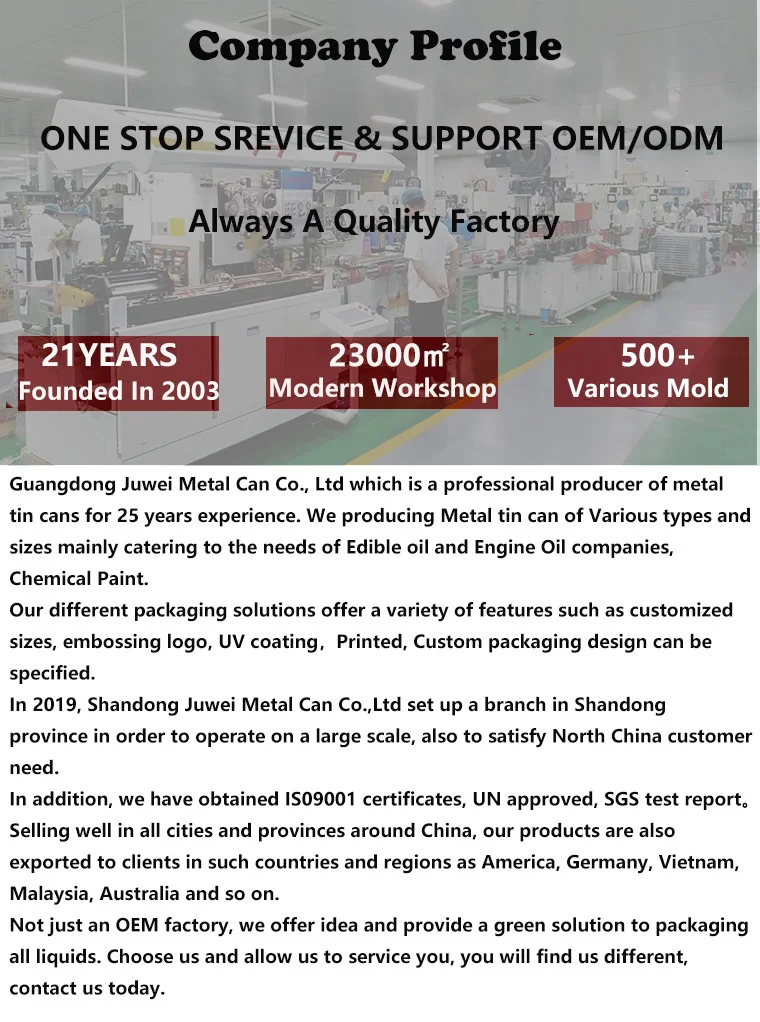 Company Profile

ONE STOP SREVICE & SUPPORT OEM/ODM

Always A Quality Factory

21YEARS
Founded In 2003

23000㎡
Modern Workshop

500+
Various Mold

Guangdong Juwei Metal Can Co., Ltd which is a professional producer of metal tin cans for 25 years experience. We producing Metal tin can of Various types and sizes mainly catering to the needs of Edible oil and Engine Oil companies, Chemical Paint.
Our different packaging solutions offer a variety of features such as customized sizes, embossing logo, UV coating, Printed, Custom packaging design can be specified.
In 2019, Shandong Juwei Metal Can Co.,Ltd set up a branch in Shandong province in order to operate on a large scale, also to satisfy North China customer need.
In addition, we have obtained IS09001 certificates, UN approved, SGS test report。
Selling well in all cities and provinces around China, our products are also exported to clients in such countries and regions as America, Germany, Vietnam, Malaysia, Australia and so on.
Not just an OEM factory, we offer idea and provide a green solution to packaging all liquids. Choose us and allow us to service you, you will find us different, contact us today.